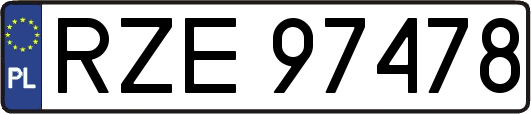 PL
RZE 97478